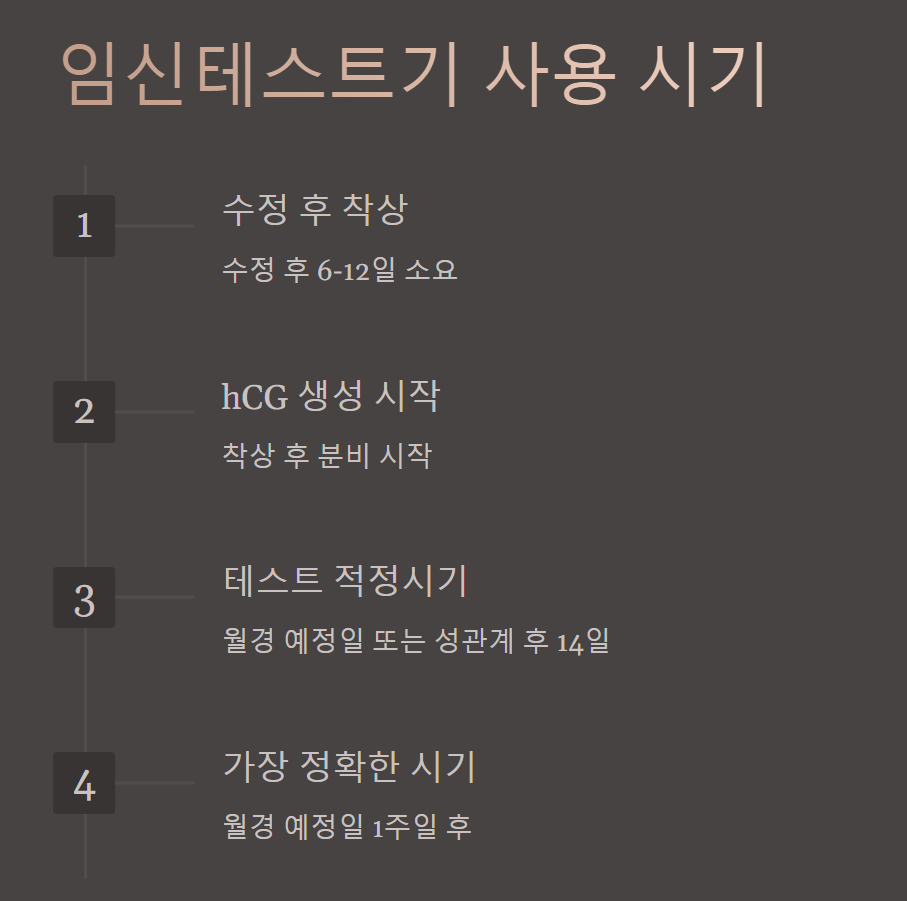 임신테스트기 사용 시기

1

수정 후 착상

수정 후 6-12일 소요

2

hCG 생성 시작

착상 후 분비 시작

3

테스트 적정시기

월경 예정일 또는 성관계 후 14일

4

가장 정확한 시기

월경 예정일 1주일 후